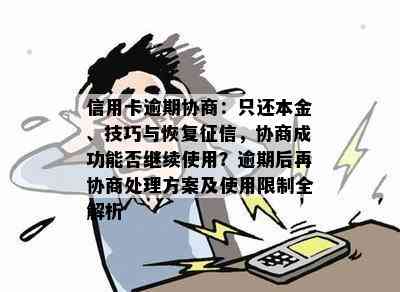 信用卡逾期协商：只还本金、技巧与恢复征信，协商成功能否继续使用？逾期后再协商处理方案及使用限制全解析